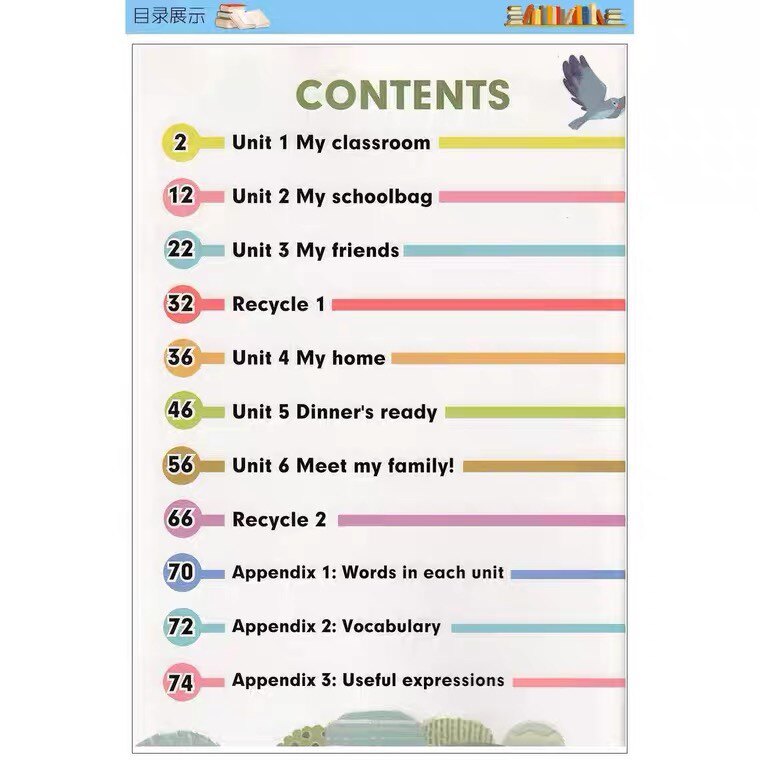 目录展示

CONTENTS

2 Unit 1 My classroom

12 Unit 2 My schoolbag

22 Unit 3 My friends

32 Recycle 1

36 Unit 4 My home

46 Unit 5 Dinner's ready

56 Unit 6 Meet my family!

66 Recycle 2

70 Appendix 1: Words in each unit

72 Appendix 2: Vocabulary

74 Appendix 3: Useful expressions